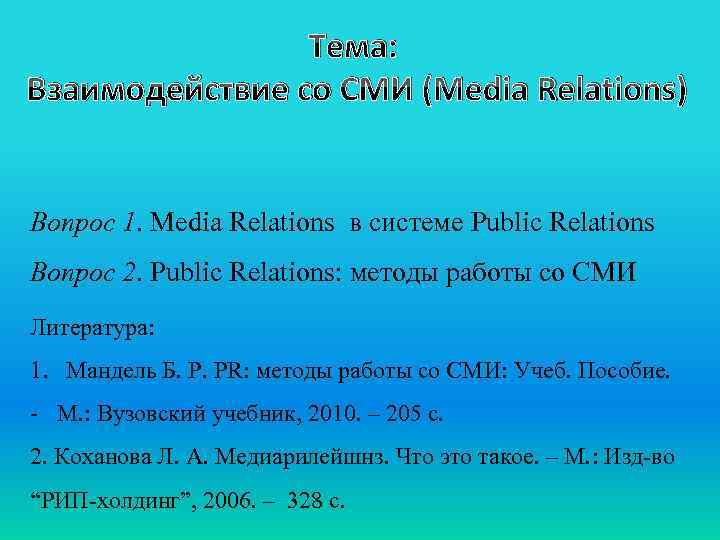 Тема:
Взаимодействие со СМИ (Media Relations)

Вопрос 1. Media Relations в системе Public Relations

Вопрос 2. Public Relations: методы работы со СМИ

Литература:

1. Мандель Б. Р. PR: методы работы со СМИ: Учеб. Пособие.

- М.: Вузовский учебник, 2010. – 205 с.

2. Коханова Л. А. Медиарилейшнз. Что это такое. – М.: Изд-во "РИП-холдинг", 2006. – 328 с.